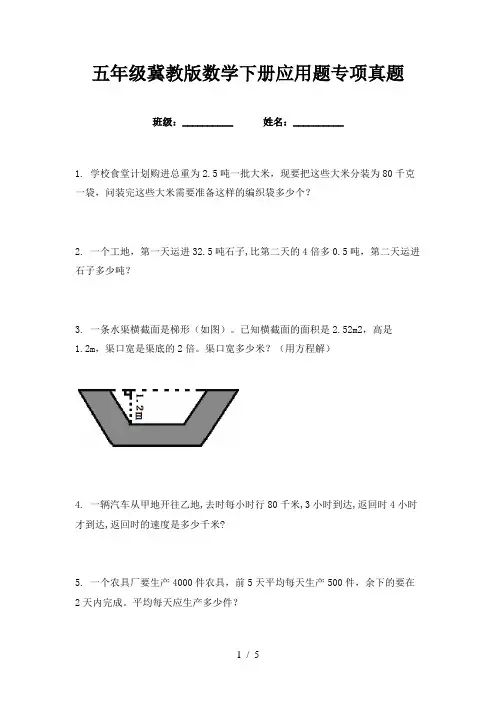 五年级冀教版数学下册应用题专项真题

班级：__________ 姓名：__________

1. 学校食堂计划购进总重为2.5吨一批大米，现要把这些大米分装为80千克一袋，问装完这些大米需要准备这样的编织袋多少个？

2. 一个工地，第一天运进32.5吨石子，比第二天的4倍多0.5吨，第二天运进石子多少吨？

3. 一条水渠横截面是梯形（如图）。已知横截面的面积是2.52m2，高是1.2m，渠口宽是渠底的2倍。渠口宽多少米？（用方程解）

1.2m

4. 一辆汽车从甲地开往乙地，去时每小时行80千米，3小时到达，返回时4小时才到达，返回时的速度是多少千米？

5. 一个农具厂要生产4000件农具，前5天平均每天生产500件，余下的要在2天内完成。平均每天应生产多少件？

1 / 5